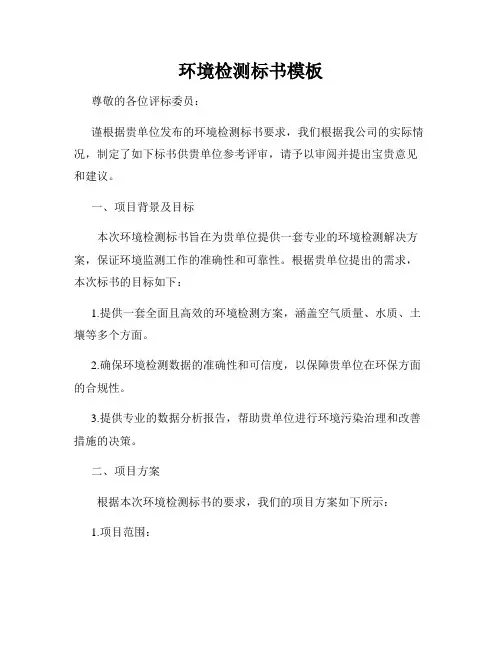 环境检测标书模板

尊敬的各位评标委员：

谨根据贵单位发布的环境检测标书要求，我们根据我公司的实际情况，制定了如下标书供贵单位参考评审，请予以审阅并提出宝贵意见和建议。

一、项目背景及目标

本次环境检测标书旨在为贵单位提供一套专业的环境检测解决方案，保证环境监测工作的准确性和可靠性。根据贵单位提出的需求，本次标书的目标如下：

1.提供一套全面且高效的环境检测方案，涵盖空气质量、水质、土壤等多个方面。

2.确保环境检测数据的准确性和可信度，以保障贵单位在环保方面的合规性。

3.提供专业的数据分析报告，帮助贵单位进行环境污染治理和改善措施的决策。

二、项目方案

根据本次环境检测标书的要求，我们的项目方案如下所示：

1.项目范围：